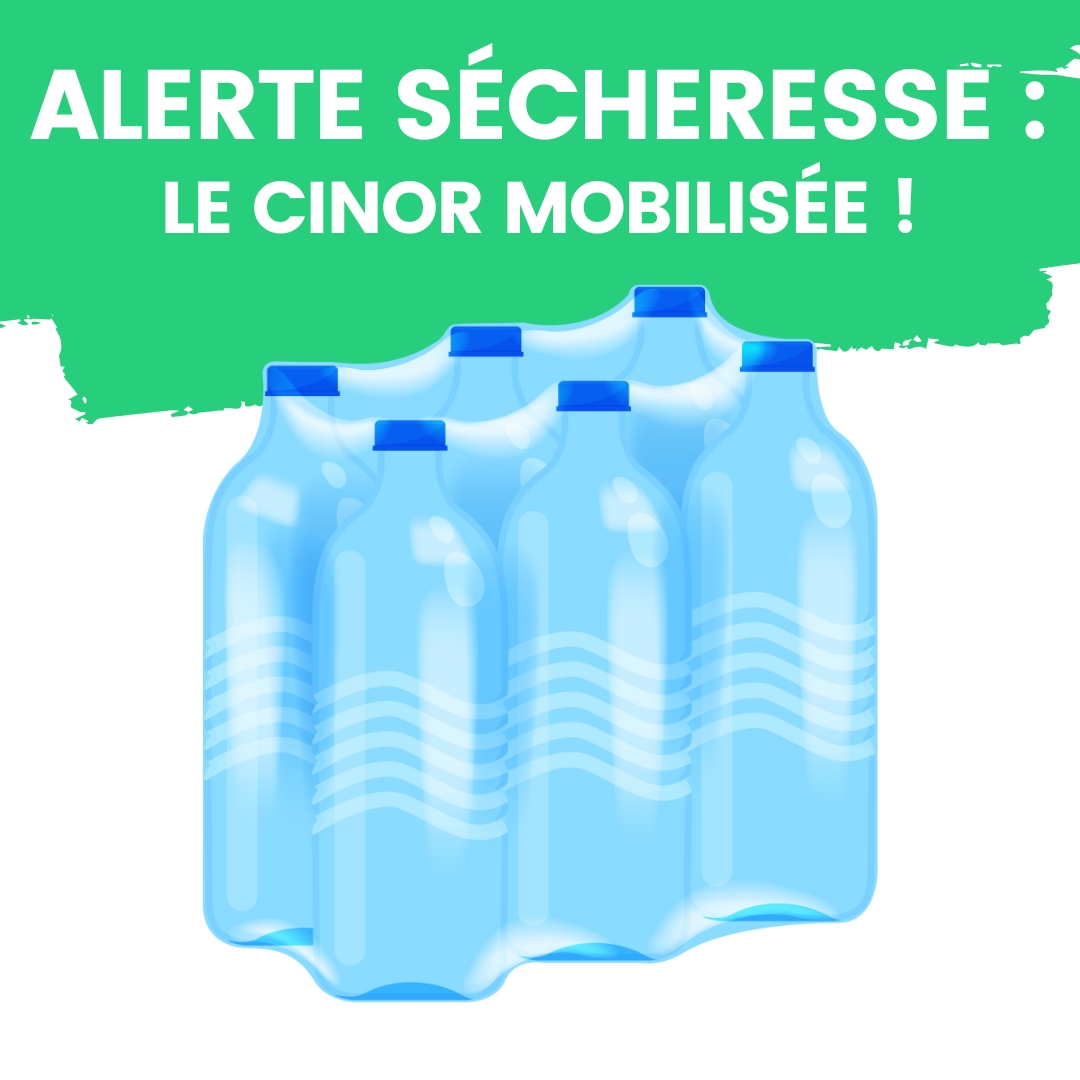 ALERTE SÉCHERESSE :
LE CINOR MOBILISÉE !